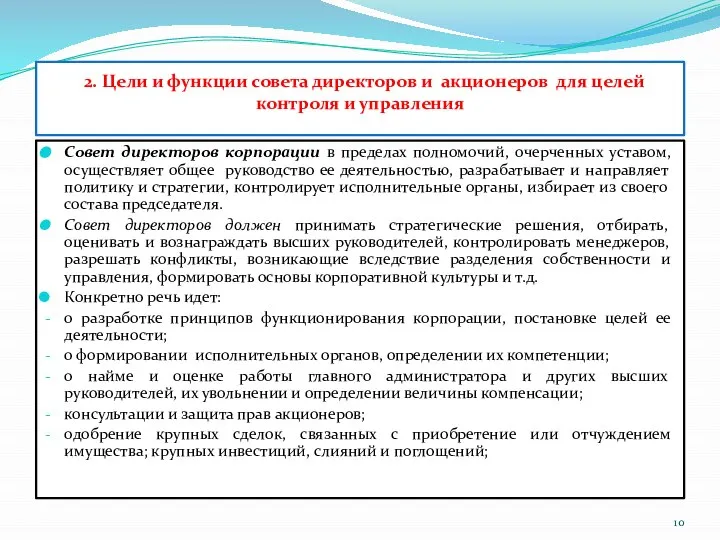 2. Цели и функции совета директоров и акционеров для целей контроля и управления

Совет директоров корпорации в пределах полномочий, очерченных уставом, осуществляет общее руководство ее деятельностью, разрабатывает и направляет политику и стратегии, контролирует исполнительные органы, избирает из своего состава председателя.

Совет директоров должен принимать стратегические решения, отбирать, оценивать и вознаграждать высших руководителей, контролировать менеджеров, разрешать конфликты, возникающие вследствие разделения собственности и управления, формировать основы корпоративной культуры и т.д.

Конкретно речь идет:
- о разработке принципов функционирования корпорации, постановке целей ее деятельности;
- о формировании исполнительных органов, определении их компетенции;
- о найме и оценке работы главного администратора и других высших руководителей, их увольнении и определении величины компенсации;
- консультации и защита прав акционеров;
- одобрение крупных сделок, связанных с приобретение или отчуждением имущества; крупных инвестиций, слияний и поглощений;

10